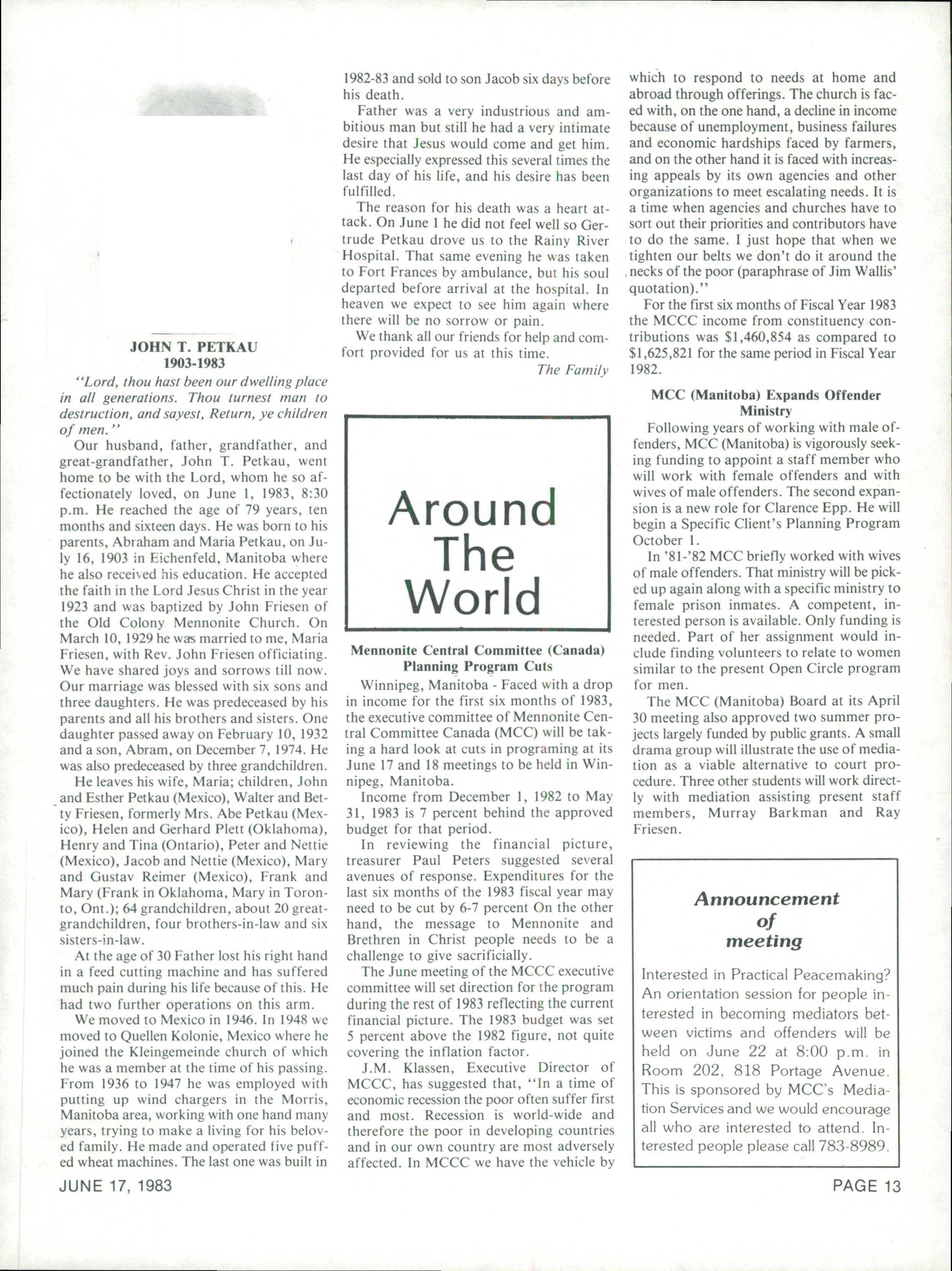 JOHN T. PETKAU
1903-1983

"Lord, thou hast been our dwelling place in all generations. Thou turnest man to destruction, and sayest, Return, ye children of men."

Our husband, father, grandfather, and great-grandfather, John T. Petkau, went home to be with the Lord, whom he so affectionately loved, on June 1, 1983, 8:30 p.m. He reached the age of 79 years, ten months and sixteen days. He was born to his parents, Abraham and Maria Petkau, on July 16, 1903 in Eichenfeld, Manitoba where he also received his education. He accepted the faith in the Lord Jesus Christ in the year 1923 and was baptized by John Friesen of the Old Colony Mennonite Church. On March 10, 1929 he was married to me, Maria Friesen, with Rev. John Friesen officiating. We have shared joys and sorrows till now. Our marriage was blessed with six sons and three daughters. He was predeceased by his parents and all his brothers and sisters. One daughter passed away on February 10, 1932 and a son, Abram, on December 7, 1974. He was also predeceased by three grandchildren.

He leaves his wife, Maria; children, John and Esther Petkau (Mexico), Walter and Betty Friesen, formerly Mrs. Abe Petkau (Mexico), Helen and Gerhard Plett (Oklahoma), Henry and Tina (Ontario), Peter and Nettie (Mexico), Jacob and Nettie (Mexico), Mary and Gustav Reimer (Mexico), Frank and Mary (Frank in Oklahoma, Mary in Toronto, Ont.); 64 grandchildren, about 20 great-grandchildren, four brothers-in-law and six sisters-in-law.

At the age of 30 Father lost his right hand in a feed cutting machine and has suffered much pain during his life because of this. He had two further operations on this arm.

We moved to Mexico in 1946. In 1948 we moved to Quellen Kolonie, Mexico where he joined the Kleingemeinde church of which he was a member at the time of his passing. From 1936 to 1947 he was employed with putting up wind chargers in the Morris, Manitoba area, working with one hand many years, trying to make a living for his beloved family. He made and operated five puffed wheat machines. The last one was built in 1982-83 and sold to son Jacob six days before his death.

Father was a very industrious and ambitious man but still he had a very intimate desire that Jesus would come and get him. He especially expressed this several times the last day of his life, and his desire has been fulfilled.

The reason for his death was a heart attack. On June 1 he did not feel well so Gertrude Petkau drove us to the Rainy River Hospital. That same evening he was taken to Fort Frances by ambulance, but his soul departed before arrival at the hospital. In heaven we expect to see him again where there will be no sorrow or pain.

We thank all our friends for help and comfort provided for us at this time.

The Family

Around The World

Mennonite Central Committee (Canada) Planning Program Cuts

Winnipeg, Manitoba - Faced with a drop in income for the first six months of 1983, the executive committee of Mennonite Central Committee Canada (MCC) will be taking a hard look at cuts in programing at its June 17 and 18 meetings to be held in Winnipeg, Manitoba.

Income from December 1, 1982 to May 31, 1983 is 7 percent behind the approved budget for that period.

In reviewing the financial picture, treasurer Paul Peters suggested several avenues of response. Expenditures for the last six months of the 1983 fiscal year may need to be cut by 6-7 percent On the other hand, the message to Mennonite and Brethren in Christ people needs to be a challenge to give sacrificially.

The June meeting of the MCCC executive committee will set direction for the program during the rest of 1983 reflecting the current financial picture. The 1983 budget was set 5 percent above the 1982 figure, not quite covering the inflation factor.

J.M. Klassen, Executive Director of MCCC, has suggested that, "In a time of economic recession the poor often suffer first and most. Recession is world-wide and therefore the poor in developing countries and in our own country are most adversely affected. In MCCC we have the vehicle by which to respond to needs at home and abroad through offerings. The church is faced with, on the one hand, a decline in income because of unemployment, business failures and economic hardships faced by farmers, and on the other hand it is faced with increasing appeals by its own agencies and other organizations to meet escalating needs. It is a time when agencies and churches have to sort out their priorities and contributors have to do the same. I just hope that when we tighten our belts we don't do it around the necks of the poor (paraphrase of Jim Wallis' quotation)."

For the first six months of Fiscal Year 1983 the MCCC income from constituency contributions was $1,460,854 as compared to $1,625,821 for the same period in Fiscal Year 1982.

MCC (Manitoba) Expands Offender Ministry

Following years of working with male offenders, MCC (Manitoba) is vigorously seeking funding to appoint a staff member who will work with female offenders and with wives of male offenders. The second expansion is a new role for Clarence Epp. He will begin a Specific Client's Planning Program October 1.

In '81-'82 MCC briefly worked with wives of male offenders. That ministry will be picked up again along with a specific ministry to female prison inmates. A competent, interested person is available. Only funding is needed. Part of her assignment would include finding volunteers to relate to women similar to the present Open Circle program for men.

The MCC (Manitoba) Board at its April 30 meeting also approved two summer projects largely funded by public grants. A small drama group will illustrate the use of mediation as a viable alternative to court procedure. Three other students will work directly with mediation assisting present staff members, Murray Barkman and Ray Friesen.

Announcement of meeting

Interested in Practical Peacemaking? An orientation session for people interested in becoming mediators between victims and offenders will be held on June 22 at 8:00 p.m. in Room 202, 818 Portage Avenue. This is sponsored by MCC's Mediation Services and we would encourage all who are interested to attend. Interested people please call 783-8989.

JUNE 17, 1983

PAGE 13